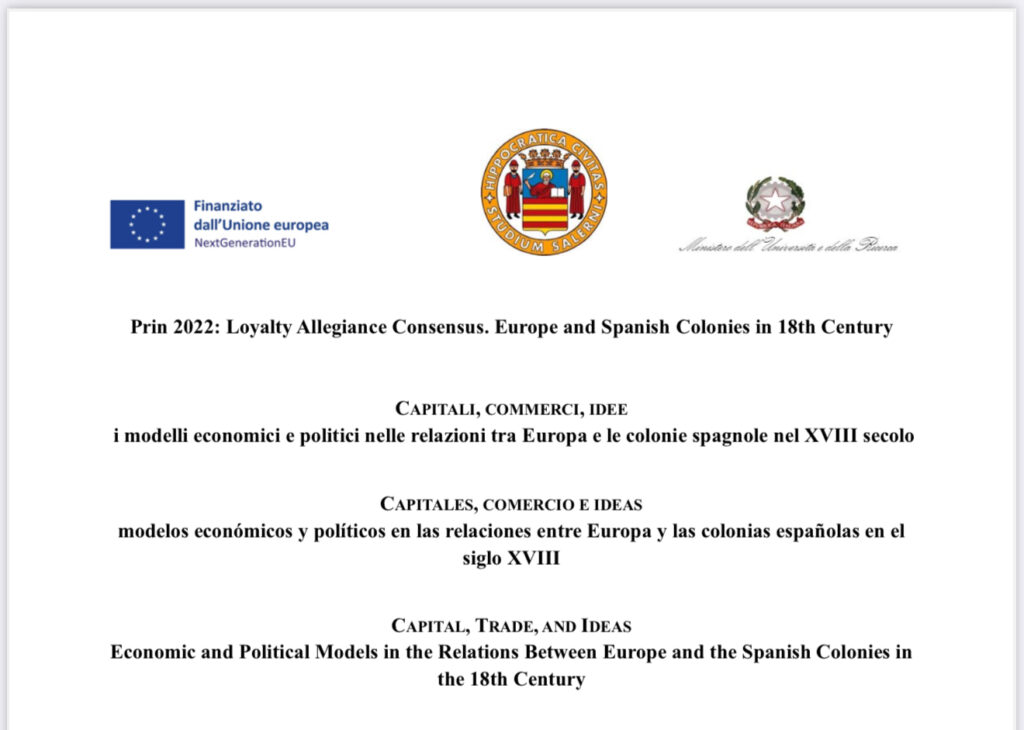 Finanziato
dall'Unione europea
NextGenerationEU

HIPPOCRATICA CIVITAS
STUDIUM SALERNI

Ministero dell'Università e della Ricerca

Prin 2022: Loyalty Allegiance Consensus. Europe and Spanish Colonies in 18th Century

CAPITALI, COMMERCI, IDEE
i modelli economici e politici nelle relazioni tra Europa e le colonie spagnole nel XVIII secolo

CAPITALES, COMERCIO E IDEAS
modelos económicos y políticos en las relaciones entre Europa y las colonias españolas en el siglo XVIII

CAPITAL, TRADE, AND IDEAS
Economic and Political Models in the Relations Between Europe and the Spanish Colonies in the 18th Century